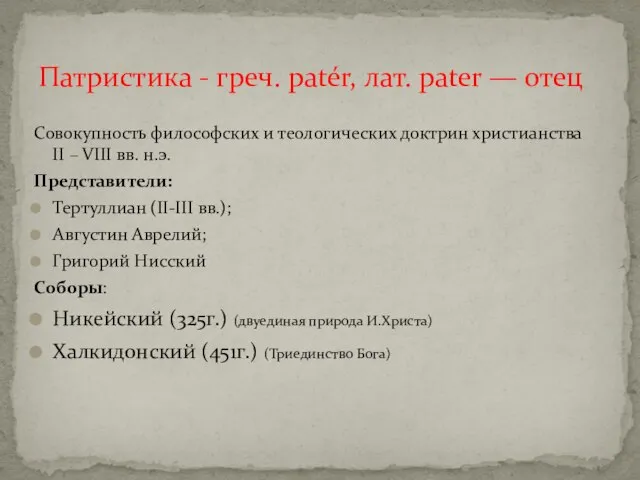 Патристика - греч. patér, лат. pater — отец

Совокупность философских и теологических доктрин христианства II – VIII вв. н.э.

Представители:

Тертуллиан (II-III вв.);

Августин Аврелий;

Григорий Нисский

Соборы:

Никейский (325г.) (двуединая природа И.Христа)

Халкидонский (451г.) (Триединство Бога)